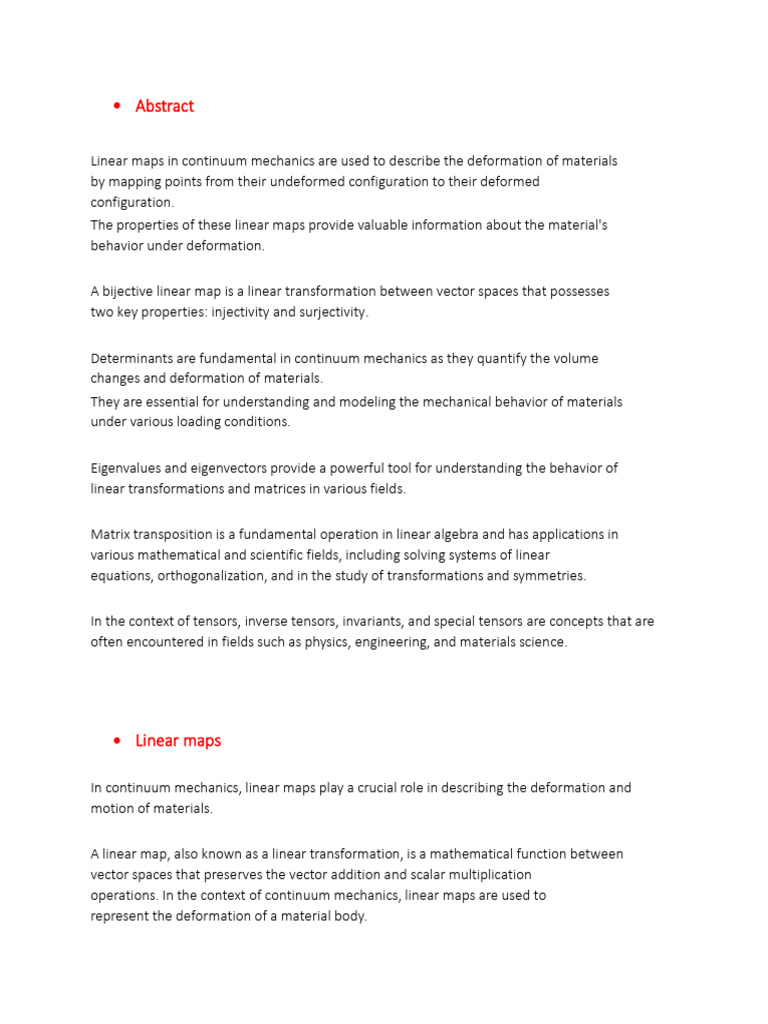 • Abstract

Linear maps in continuum mechanics are used to describe the deformation of materials by mapping points from their undeformed configuration to their deformed configuration.
The properties of these linear maps provide valuable information about the material's behavior under deformation.

A bijective linear map is a linear transformation between vector spaces that possesses two key properties: injectivity and surjectivity.

Determinants are fundamental in continuum mechanics as they quantify the volume changes and deformation of materials.
They are essential for understanding and modeling the mechanical behavior of materials under various loading conditions.

Eigenvalues and eigenvectors provide a powerful tool for understanding the behavior of linear transformations and matrices in various fields.

Matrix transposition is a fundamental operation in linear algebra and has applications in various mathematical and scientific fields, including solving systems of linear equations, orthogonalization, and in the study of transformations and symmetries.

In the context of tensors, inverse tensors, invariants, and special tensors are concepts that are often encountered in fields such as physics, engineering, and materials science.

• Linear maps

In continuum mechanics, linear maps play a crucial role in describing the deformation and motion of materials.

A linear map, also known as a linear transformation, is a mathematical function between vector spaces that preserves the vector addition and scalar multiplication operations. In the context of continuum mechanics, linear maps are used to represent the deformation of a material body.